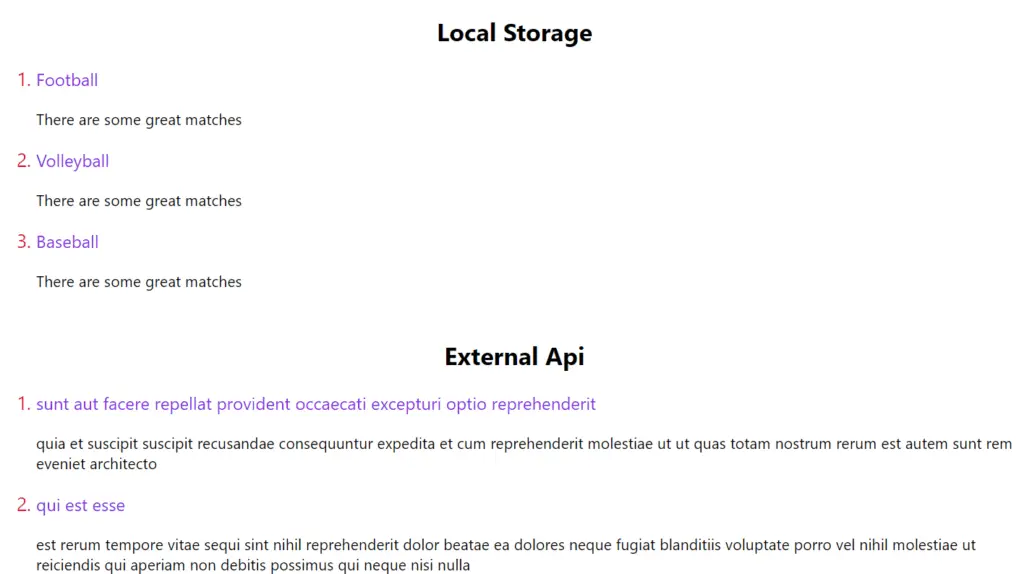 Local Storage

1. Football

There are some great matches

2. Volleyball

There are some great matches

3. Baseball

There are some great matches

External Api

1. sunt aut facere repellat provident occaecati excepturi optio reprehenderit

quia et suscipit suscipit recusandae consequuntur expedita et cum reprehenderit molestiae ut ut quas totam nostrum rerum est autem sunt rem eveniet architecto

2. qui est esse

est rerum tempore vitae sequi sint nihil reprehenderit dolor beatae ea dolores neque fugiat blanditiis voluptate porro vel nihil molestiae ut reiciendis qui aperiam non debitis possimus qui neque nisi nulla